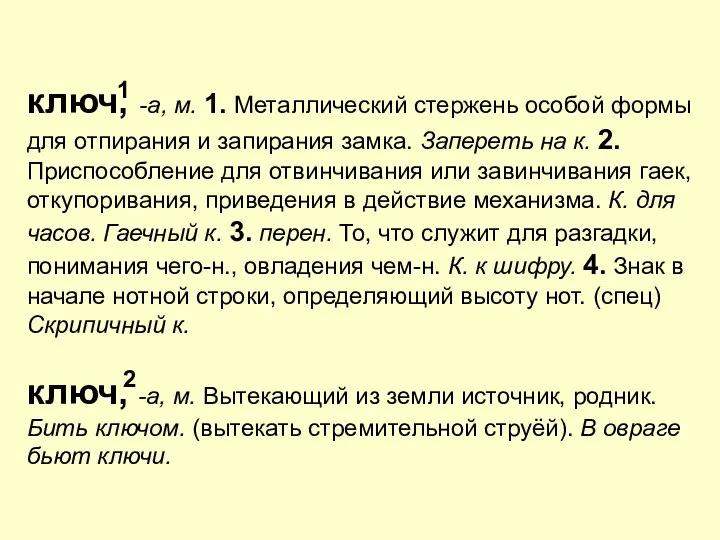 ключ,$^1$ -а, м. 1. Металлический стержень особой формы для отпирания и запирания замка. Запереть на к. 2. Приспособление для отвинчивания или завинчивания гаек, откупоривания, приведения в действие механизма. К. для часов. Гаечный к. 3. перен. То, что служит для разгадки, понимания чего-н., овладения чем-н. К. к шифру. 4. Знак в начале нотной строки, определяющий высоту нот. (спец) Скрипичный к.

ключ,$^2$ -а, м. Вытекающий из земли источник, родник. Бить ключом. (вытекать стремительной струёй). В овраге бьют ключи.